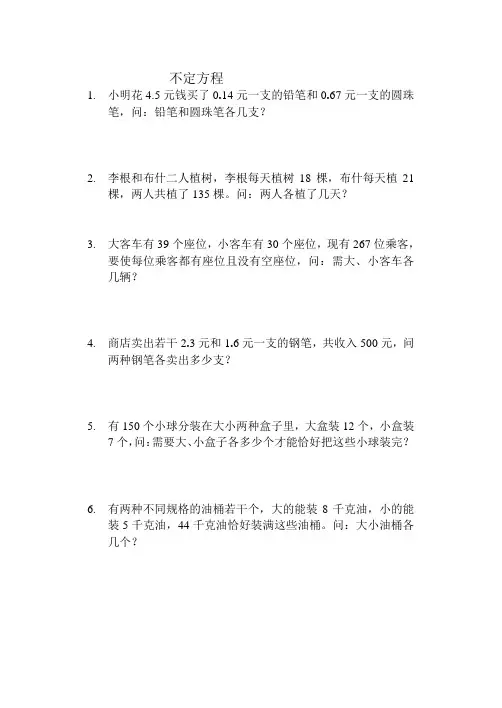 不定方程

1. 小明花 4.5 元钱买了 0.14 元一支的铅笔和 0.67 元一支的圆珠笔，问：铅笔和圆珠笔各几支？

2. 李根和布什二人植树，李根每天植树 18 棵，布什每天植 21 棵，两人共植了 135 棵。问：两人各植了几天？

3. 大客车有 39 个座位，小客车有 30 个座位，现有 267 位乘客，要使每位乘客都有座位且没有空座位，问：需大、小客车各几辆？

4. 商店卖出若干 2.3 元和 1.6 元一支的钢笔，共收入 500 元，问两种钢笔各卖出多少支？

5. 有 150 个小球分装在大小两种盒子里，大盒装 12 个，小盒装 7 个，问：需要大、小盒子各多少个才能恰好把这些小球装完？

6. 有两种不同规格的油桶若干个，大的能装 8 千克油，小的能装 5 千克油，44 千克油恰好装满这些油桶。问：大小油桶各几个？